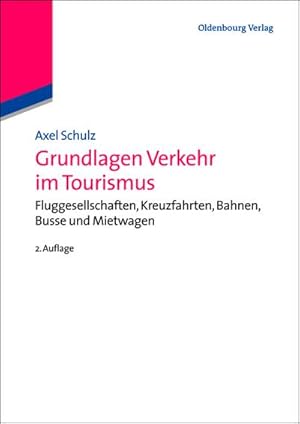 Oldenbourg Verlag

Axel Schulz

Grundlagen Verkehr im Tourismus

Fluggesellschaften, Kreuzfahrten, Bahnen, Busse und Mietwagen

2. Auflage